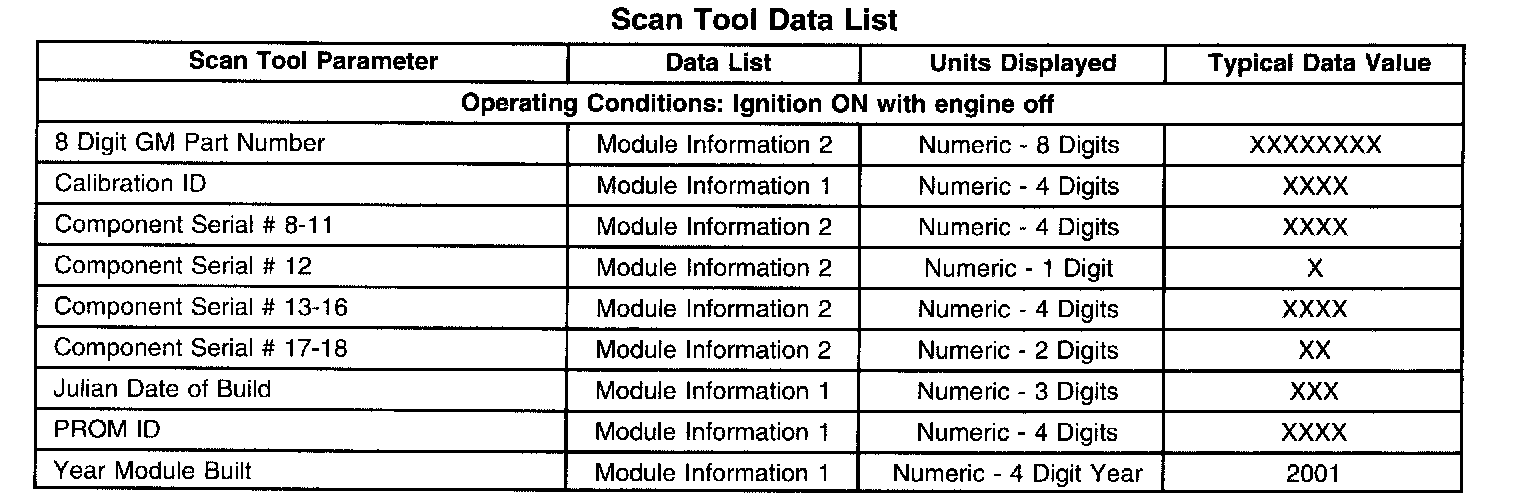 Scan Tool Data List

| Scan Tool Parameter | Data List | Units Displayed | Typical Data Value |
|---|---|---|---|
| Operating Conditions: Ignition ON with engine off | | | |
| 8 Digit GM Part Number | Module Information 2 | Numeric - 8 Digits | XXXXXXXX |
| Calibration ID | Module Information 1 | Numeric - 4 Digits | XXXX |
| Component Serial # 8-11 | Module Information 2 | Numeric - 4 Digits | XXXX |
| Component Serial # 12 | Module Information 2 | Numeric - 1 Digit | X |
| Component Serial # 13-16 | Module Information 2 | Numeric - 4 Digits | XXXX |
| Component Serial # 17-18 | Module Information 2 | Numeric - 2 Digits | XX |
| Julian Date of Build | Module Information 1 | Numeric - 3 Digits | XXX |
| PROM ID | Module Information 1 | Numeric - 4 Digits | XXXX |
| Year Module Built | Module Information 1 | Numeric - 4 Digit Year | 2001 |